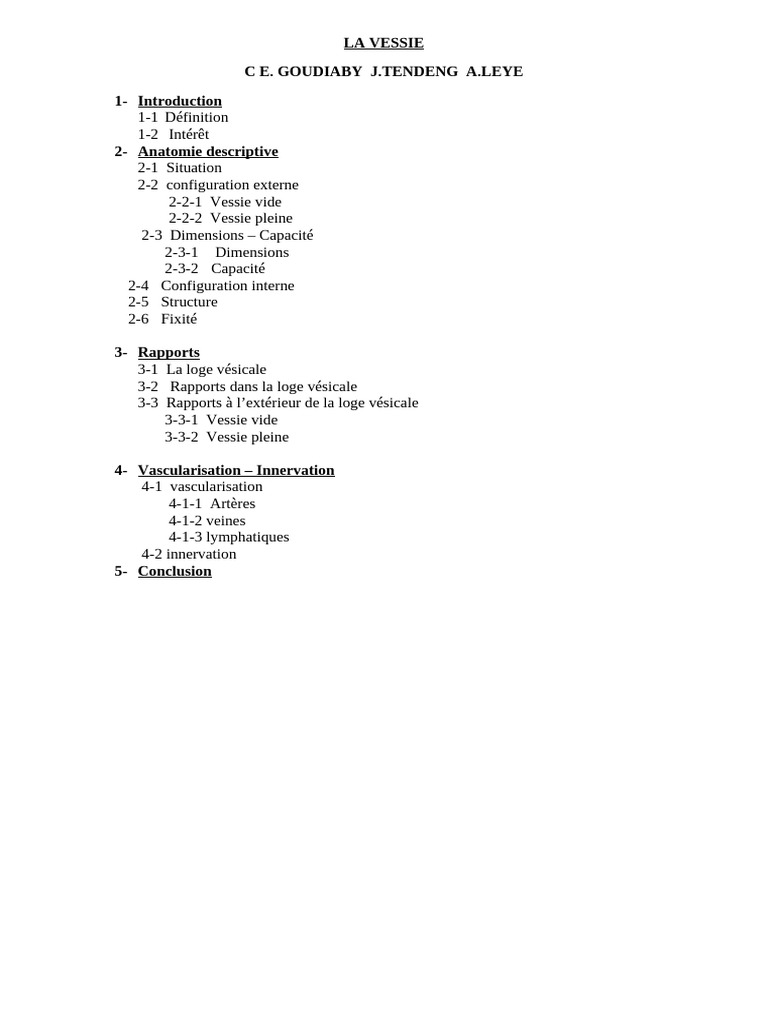 LA VESSIE

C E. GOUDIABY J.TENDENG A.LEYE

1- Introduction
1-1 Définition
1-2 Intérêt
2- Anatomie descriptive
2-1 Situation
2-2 configuration externe
2-2-1 Vessie vide
2-2-2 Vessie pleine
2-3 Dimensions – Capacité
2-3-1 Dimensions
2-3-2 Capacité
2-4 Configuration interne
2-5 Structure
2-6 Fixité

3- Rapports
3-1 La loge vésicale
3-2 Rapports dans la loge vésicale
3-3 Rapports à l'extérieur de la loge vésicale
3-3-1 Vessie vide
3-3-2 Vessie pleine

4- Vascularisation – Innervation
4-1 vascularisation
4-1-1 Artères
4-1-2 veines
4-1-3 lymphatiques
4-2 innervation
5- Conclusion